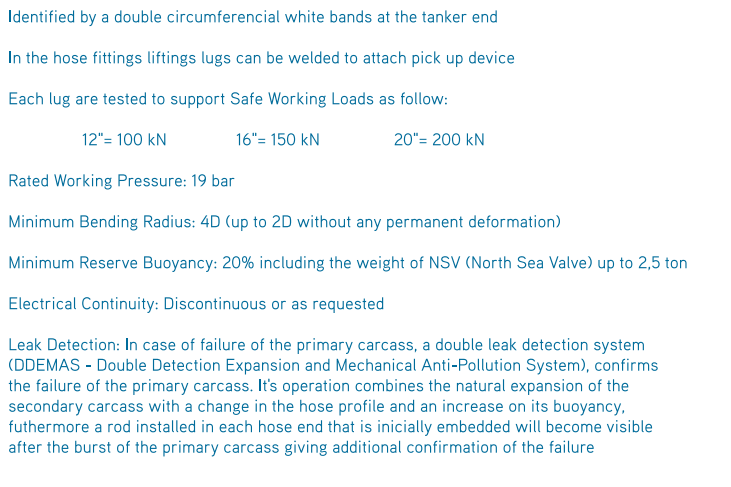 Identified by a double circumferencial white bands at the tanker end

In the hose fittings liftings lugs can be welded to attach pick up device

Each lug are tested to support Safe Working Loads as follow:

12"= 100 kN 16"= 150 kN 20"= 200 kN

Rated Working Pressure: 19 bar

Minimum Bending Radius: 4D (up to 2D without any permanent deformation)

Minimum Reserve Buoyancy: 20% including the weight of NSV (North Sea Valve) up to 2,5 ton

Electrical Continuity: Discontinuous or as requested

Leak Detection: In case of failure of the primary carcass, a double leak detection system (DDEMAS - Double Detection Expansion and Mechanical Anti-Pollution System), confirms the failure of the primary carcass. It's operation combines the natural expansion of the secondary carcass with a change in the hose profile and an increase on its buoyancy, futhermore a rod installed in each hose end that is inicially embedded will become visible after the burst of the primary carcass giving additional confirmation of the failure